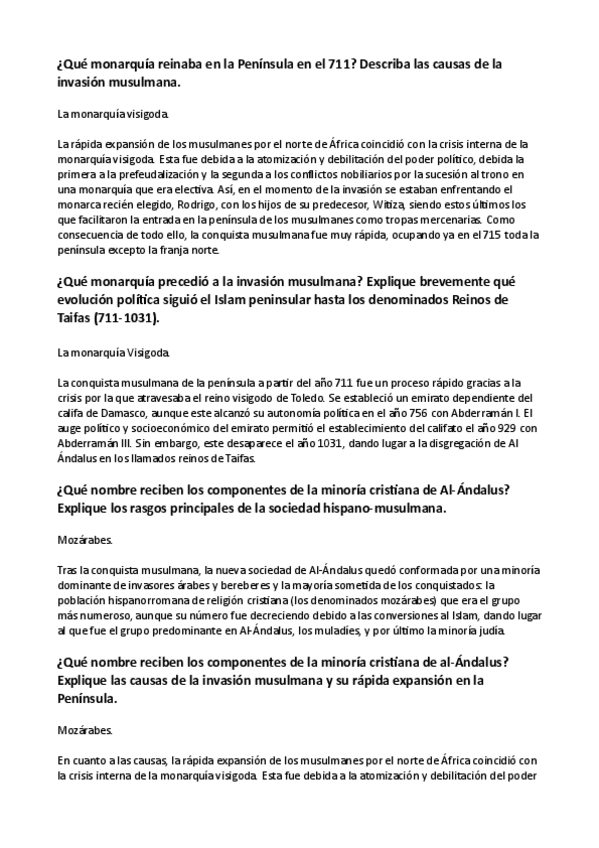 ¿Qué monarquía reinaba en la Península en el 711? Describa las causas de la invasión musulmana.

La monarquía visigoda.

La rápida expansión de los musulmanes por el norte de África coincidió con la crisis interna de la monarquía visigoda. Esta fue debida a la atomización y debilitación del poder político, debida la primera a la prefeudalización y la segunda a los conflictos nobiliarios por la sucesión al trono en una monarquía que era electiva. Así, en el momento de la invasión se estaban enfrentando el monarca recién elegido, Rodrigo, con los hijos de su predecesor, Witiza, siendo estos últimos los que facilitaron la entrada en la península de los musulmanes como tropas mercenarias. Como consecuencia de todo ello, la conquista musulmana fue muy rápida, ocupando ya en el 715 toda la península excepto la franja norte.

¿Qué monarquía precedió a la invasión musulmana? Explique brevemente qué evolución política siguió el Islam peninsular hasta los denominados Reinos de Taifas (711-1031).

La monarquía Visigoda.

La conquista musulmana de la península a partir del año 711 fue un proceso rápido gracias a la crisis por la que atravesaba el reino visigodo de Toledo. Se estableció un emirato dependiente del califa de Damasco, aunque este alcanzó su autonomía política en el año 756 con Abderramán I. El auge político y socioeconómico del emirato permitió el establecimiento del califato el año 929 con Abderramán III. Sin embargo, este desaparece el año 1031, dando lugar a la disgregación de Al Ándalus en los llamados reinos de Taifas.

¿Qué nombre reciben los componentes de la minoría cristiana de Al-Ándalus? Explique los rasgos principales de la sociedad hispano-musulmana.

Mozárabes.

Tras la conquista musulmana, la nueva sociedad de Al-Ándalus quedó conformada por una minoría dominante de invasores árabes y bereberes y la mayoría sometida de los conquistados: la población hispanorromana de religión cristiana (los denominados mozárabes) que era el grupo más numeroso, aunque su número fue decreciendo debido a las conversiones al Islam, dando lugar al que fue el grupo predominante en Al-Ándalus, los muladíes, y por último la minoría judía.

¿Qué nombre reciben los componentes de la minoría cristiana de al-Ándalus? Explique las causas de la invasión musulmana y su rápida expansión en la Península.

Mozárabes.

En cuanto a las causas, la rápida expansión de los musulmanes por el norte de África coincidió con la crisis interna de la monarquía visigoda. Esta fue debida a la atomización y debilitación del poder